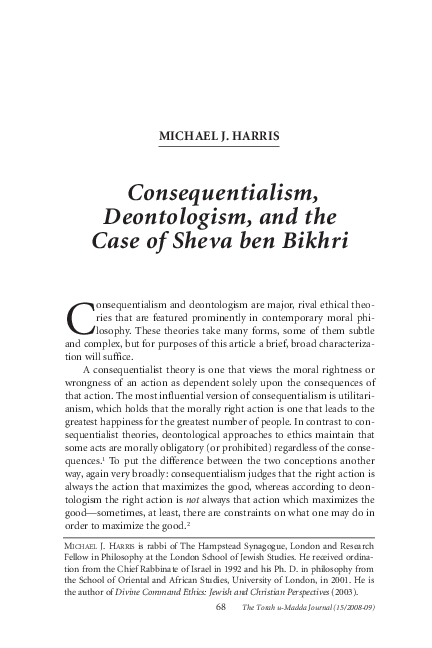 MICHAEL J. HARRIS

Consequentialism, Deontologism, and the Case of Sheva ben Bikhri

Consequentialism and deontologism are major, rival ethical theories that are featured prominently in contemporary moral philosophy. These theories take many forms, some of them subtle and complex, but for purposes of this article a brief, broad characterization will suffice.

A consequentialist theory is one that views the moral rightness or wrongness of an action as dependent solely upon the consequences of that action. The most influential version of consequentialism is utilitarianism, which holds that the morally right action is one that leads to the greatest happiness for the greatest number of people. In contrast to consequentialist theories, deontological approaches to ethics maintain that some acts are morally obligatory (or prohibited) regardless of the consequences.$^1$ To put the difference between the two conceptions another way, again very broadly: consequentialism judges that the right action is always the action that maximizes the good, whereas according to deontologism the right action is not always that action which maximizes the good—sometimes, at least, there are constraints on what one may do in order to maximize the good.$^2$

MICHAEL J. HARRIS is rabbi of The Hampstead Synagogue, London and Research Fellow in Philosophy at the London School of Jewish Studies. He received ordination from the Chief Rabbinate of Israel in 1992 and his Ph. D. in philosophy from the School of Oriental and African Studies, University of London, in 2001. He is the author of Divine Command Ethics: Jewish and Christian Perspectives (2003).

68 The Torah u-Madda Journal (15/2008-09)